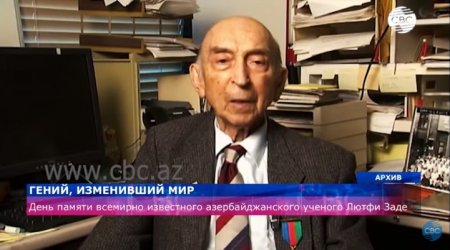 CBC

www.cbc.az

АРХИВ

ГЕНИЙ, ИЗМЕНИВШИЙ МИР

День памяти всемирно известного азербайджанского ученого Лютфи Заде

CBC